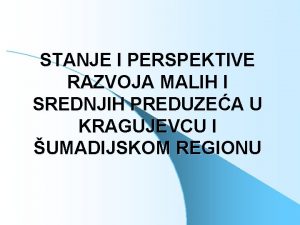 STANJE I PERSPEKTIVE RAZVOJA MALIH I SREDNJIH PREDUZEĆA U KRAGUJEVCU I ŠUMADIJSKOM REGIONU